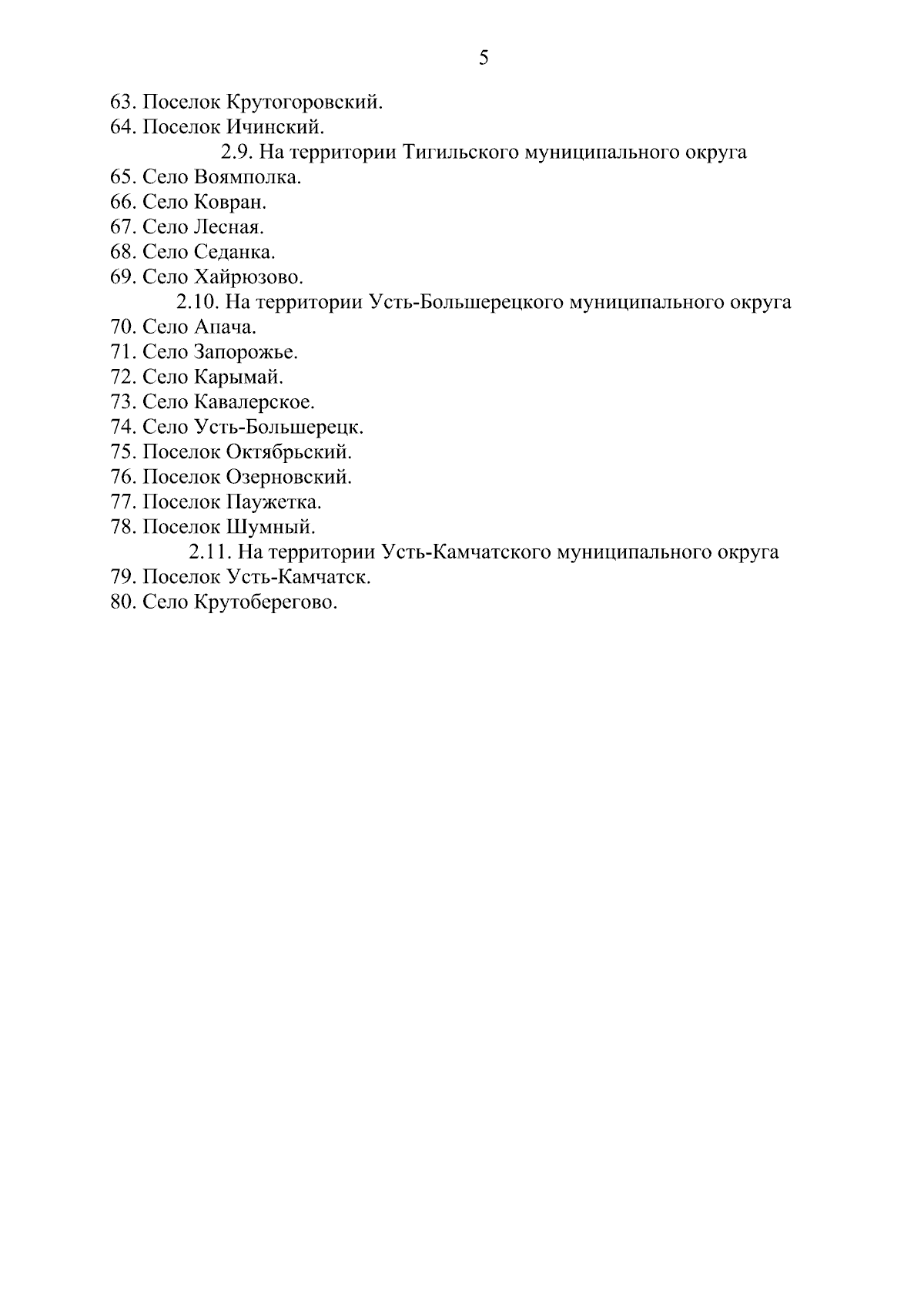 5

63. Поселок Крутогоровский.
64. Поселок Ичинский.

2.9. На территории Тигильского муниципального округа

65. Село Воямполка.
66. Село Ковран.
67. Село Лесная.
68. Село Седанка.
69. Село Хайрюзово.

2.10. На территории Усть-Большерецкого муниципального округа

70. Село Апача.
71. Село Запорожье.
72. Село Карымай.
73. Село Кавалерское.
74. Село Усть-Большерецк.
75. Поселок Октябрьский.
76. Поселок Озерновский.
77. Поселок Паужетка.
78. Поселок Шумный.

2.11. На территории Усть-Камчатского муниципального округа

79. Поселок Усть-Камчатск.
80. Село Крутоберегово.